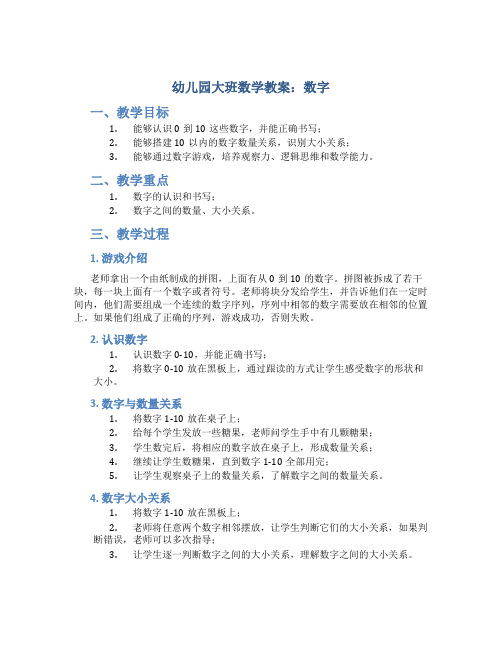 幼儿园大班数学教案：数字

一、教学目标

1. 能够认识 0 到 10 这些数字，并能正确书写；
2. 能够搭建 10 以内的数字数量关系，识别大小关系；
3. 能够通过数字游戏，培养观察力、逻辑思维和数学能力。

二、教学重点

1. 数字的认识和书写；
2. 数字之间的数量、大小关系。

三、教学过程

1. 游戏介绍

老师拿出一个由纸制成的拼图，上面有从 0 到 10 的数字。拼图被拆成了若干块，每一块上面有一个数字或者符号。老师将块分发给学生，并告诉他们在一定时间内，他们需要组成一个连续的数字序列，序列中相邻的数字需要放在相邻的位置上。如果他们组成了正确的序列，游戏成功，否则失败。

2. 认识数字

1. 认识数字 0-10，并能正确书写；
2. 将数字 0-10 放在黑板上，通过跟读的方式让学生感受数字的形状和大小。

3. 数字与数量关系

1. 将数字 1-10 放在桌子上；
2. 给每个学生发放一些糖果，老师问学生手中有几颗糖果；
3. 学生数完后，将相应的数字放在桌子上，形成数量关系；
4. 继续让学生数糖果，直到数字 1-10 全部用完；
5. 让学生观察桌子上的数量关系，了解数字之间的数量关系。

4. 数字大小关系

1. 将数字 1-10 放在黑板上；
2. 老师将任意两个数字相邻摆放，让学生判断它们的大小关系，如果判断错误，老师可以多次指导；
3. 让学生逐一判断数字之间的大小关系，理解数字之间的大小关系。